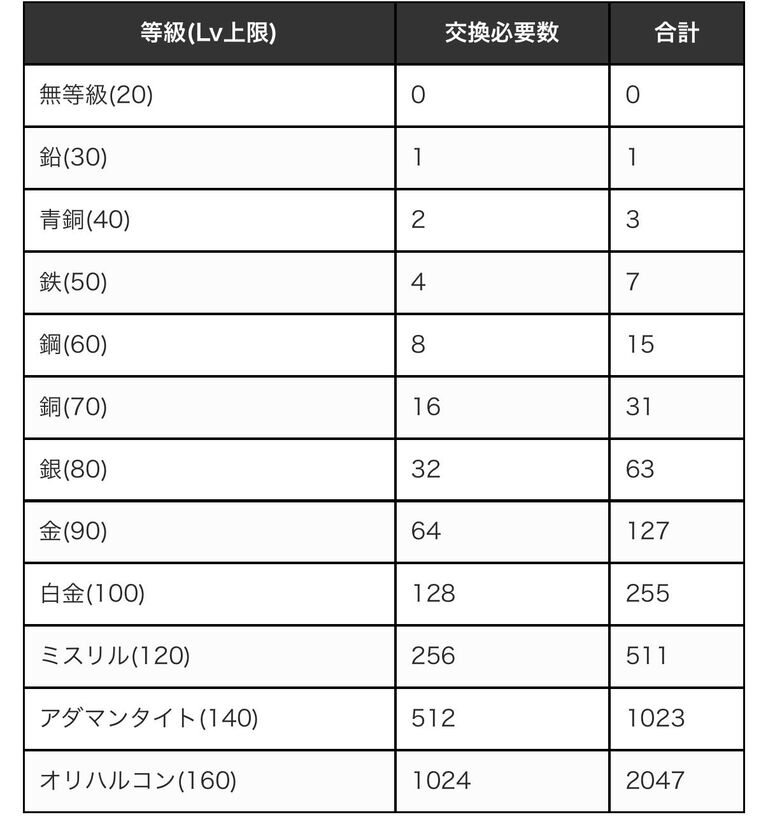 | 等級(Lv上限) | 交換必要数 | 合計 |
|---|---|---|
| 無等級(20) | 0 | 0 |
| 鉛(30) | 1 | 1 |
| 青銅(40) | 2 | 3 |
| 鉄(50) | 4 | 7 |
| 鋼(60) | 8 | 15 |
| 銅(70) | 16 | 31 |
| 銀(80) | 32 | 63 |
| 金(90) | 64 | 127 |
| 白金(100) | 128 | 255 |
| ミスリル(120) | 256 | 511 |
| アダマンタイト(140) | 512 | 1023 |
| オリハルコン(160) | 1024 | 2047 |